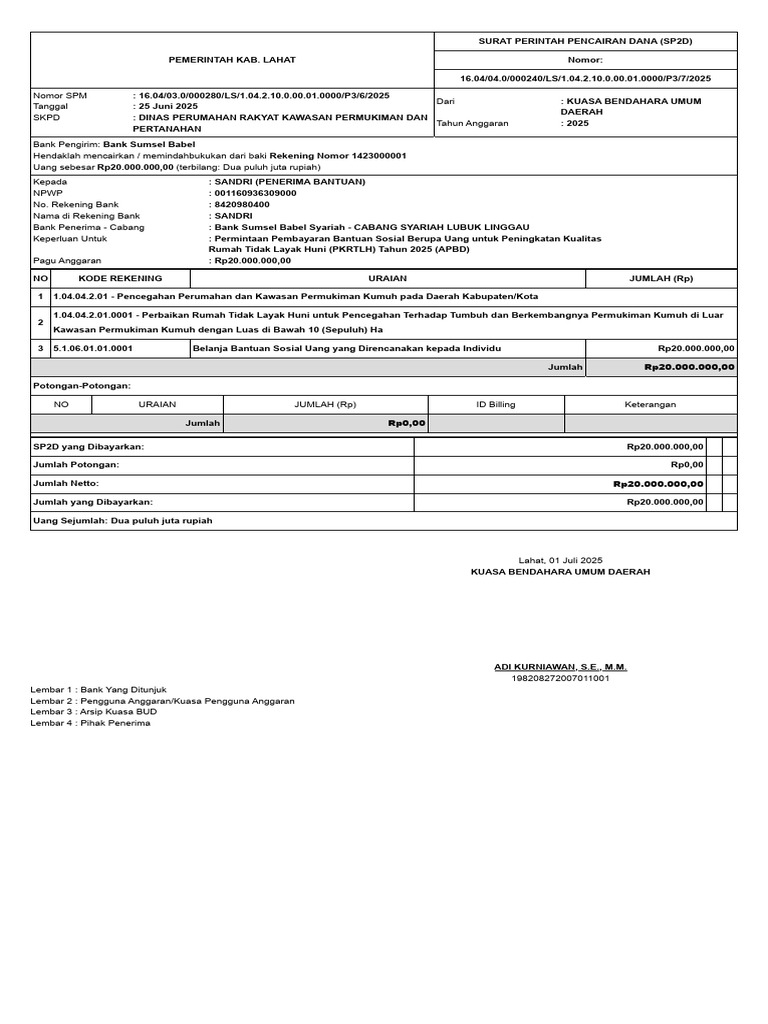 PEMERINTAH KAB. LAHAT

SURAT PERINTAH PENCAIRAN DANA (SP2D)

Nomor:

16.04/04.0/000240/LS/1.04.2.10.0.00.01.0000/P3/7/2025

Nomor SPM : 16.04/03.0/000280/LS/1.04.2.10.0.00.01.0000/P3/6/2025
Tanggal : 25 Juni 2025
SKPD : DINAS PERUMAHAN RAKYAT KAWASAN PERMUKIMAN DAN PERTANAHAN

Dari : KUASA BENDAHARA UMUM DAERAH
Tahun Anggaran : 2025

Bank Pengirim: Bank Sumsel Babel
Hendaklah mencairkan / memindahbukukan dari baki Rekening Nomor 1423000001
Uang sebesar Rp20.000.000,00 (terbilang: Dua puluh juta rupiah)

Kepada : SANDRI (PENERIMA BANTUAN)
NPWP : 001160936309000
No. Rekening Bank : 8420980400
Nama di Rekening Bank : SANDRI
Bank Penerima - Cabang : Bank Sumsel Babel Syariah - CABANG SYARIAH LUBUK LINGGAU
Keperluan Untuk : Permintaan Pembayaran Bantuan Sosial Berupa Uang untuk Peningkatan Kualitas Rumah Tidak Layak Huni (PKRTLH) Tahun 2025 (APBD)
Pagu Anggaran : Rp20.000.000,00

| NO | KODE REKENING | URAIAN | JUMLAH (Rp) |
|---|---|---|---|
| 1 | 1.04.04.2.01 - Pencegahan Perumahan dan Kawasan Permukiman Kumuh pada Daerah Kabupaten/Kota | | |
| 2 | 1.04.04.2.01.0001 - Perbaikan Rumah Tidak Layak Huni untuk Pencegahan Terhadap Tumbuh dan Berkembangnya Permukiman Kumuh di Luar Kawasan Permukiman Kumuh dengan Luas di Bawah 10 (Sepuluh) Ha | | |
| 3 | 5.1.06.01.01.0001 | Belanja Bantuan Sosial Uang yang Direncanakan kepada Individu | Rp20.000.000,00 |
| | | Jumlah | Rp20.000.000,00 |

Potongan-Potongan:

| NO | URAIAN | JUMLAH (Rp) | ID Billing | Keterangan |
|---|---|---|---|---|
| | Jumlah | Rp0,00 | | |

| | |
|---|---|
| SP2D yang Dibayarkan: | Rp20.000.000,00 |
| Jumlah Potongan: | Rp0,00 |
| Jumlah Netto: | Rp20.000.000,00 |
| Jumlah yang Dibayarkan: | Rp20.000.000,00 |

Uang Sejumlah: Dua puluh juta rupiah

Lahat, 01 Juli 2025
KUASA BENDAHARA UMUM DAERAH

ADI KURNIAWAN, S.E., M.M.
198208272007011001

Lembar 1 : Bank Yang Ditunjuk
Lembar 2 : Pengguna Anggaran/Kuasa Pengguna Anggaran
Lembar 3 : Arsip Kuasa BUD
Lembar 4 : Pihak Penerima